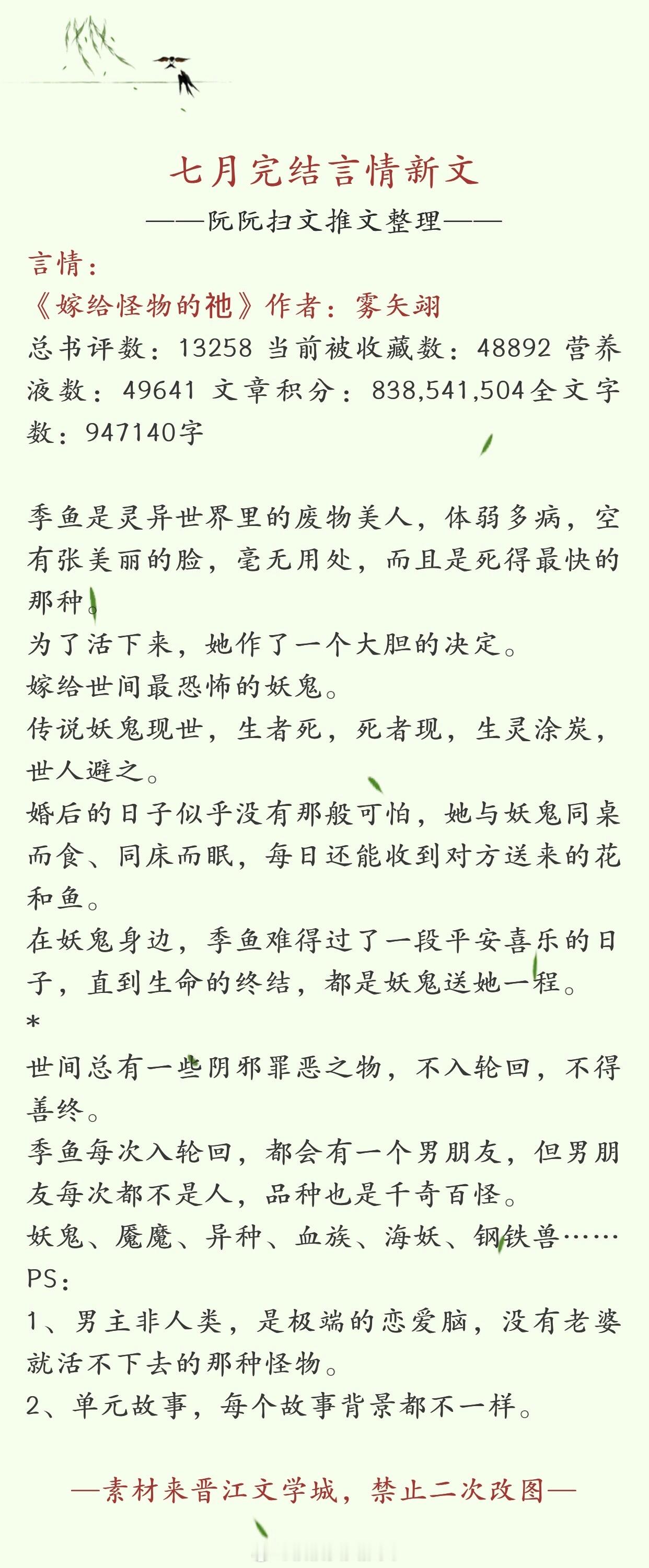 七月完结言情新文

——阮阮扫文推文整理——

言情：

《嫁给怪物的祂》作者：雾矢翊

总书评数：13258 当前被收藏数：48892 营养液数：49641 文章积分：838,541,504全文字数：947140字

季鱼是灵异世界里的废物美人，体弱多病，空有张美丽的脸，毫无用处，而且是死得最快的那种。
为了活下来，她作了一个大胆的决定。
嫁给世间最恐怖的妖鬼。
传说妖鬼现世，生者死，死者现，生灵涂炭，世人避之。
婚后的日子似乎没有那般可怕，她与妖鬼同桌而食、同床而眠，每日还能收到对方送来的花和鱼。
在妖鬼身边，季鱼难得过了一段平安喜乐的日子，直到生命的终结，都是妖鬼送她一程。
*
世间总有一些阴邪罪恶之物，不入轮回，不得善终。
季鱼每次入轮回，都会有一个男朋友，但男朋友每次都不是人，品种也是千奇百怪。
妖鬼、魇魔、异种、血族、海妖、钢铁兽……
PS：
1、男主非人类，是极端的恋爱脑，没有老婆就活不下去的那种怪物。
2、单元故事，每个故事背景都不一样。

—素材来晋江文学城，禁止二次改图—